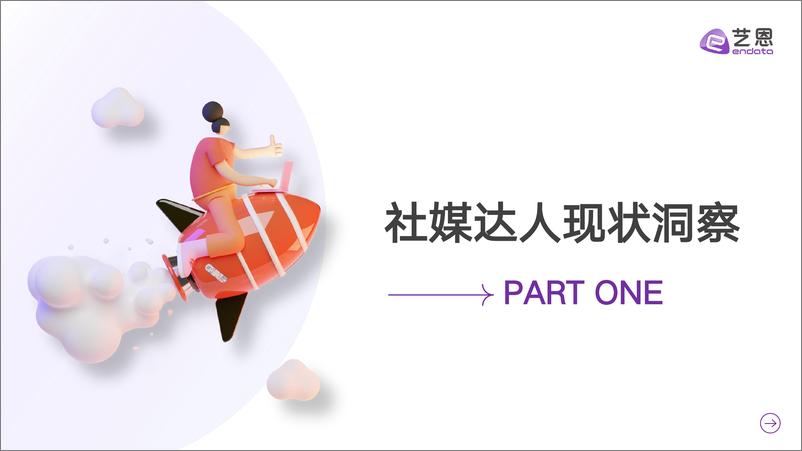 艺恩
endata

社媒达人现状洞察

PART ONE